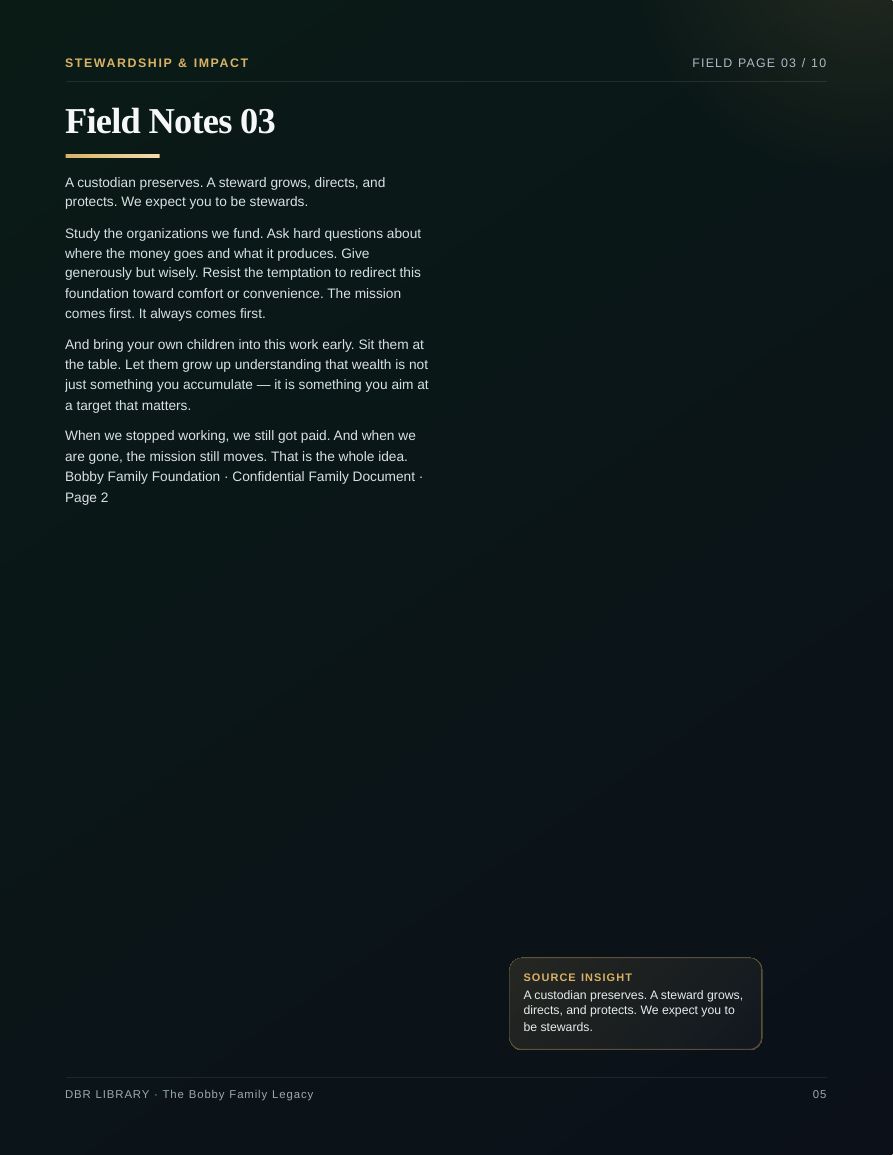 STEWARDSHIP & IMPACT

FIELD PAGE 03 / 10

Field Notes 03

A custodian preserves. A steward grows, directs, and protects. We expect you to be stewards.

Study the organizations we fund. Ask hard questions about where the money goes and what it produces. Give generously but wisely. Resist the temptation to redirect this foundation toward comfort or convenience. The mission comes first. It always comes first.

And bring your own children into this work early. Sit them at the table. Let them grow up understanding that wealth is not just something you accumulate — it is something you aim at a target that matters.

When we stopped working, we still got paid. And when we are gone, the mission still moves. That is the whole idea. Bobby Family Foundation · Confidential Family Document · Page 2

SOURCE INSIGHT

A custodian preserves. A steward grows, directs, and protects. We expect you to be stewards.

DBR LIBRARY · The Bobby Family Legacy

05